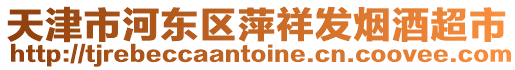 天津市河东区萍祥发烟酒超市
http://tjrebeccaantoine.cn.coovee.com